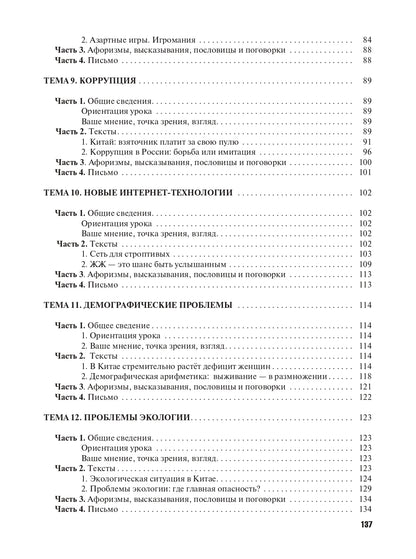 2. Азартные игры. Игромания 84
Часть 3. Афоризмы, высказывания, пословицы и поговорки 88
Часть 4. Письмо 88

ТЕМА 9. КОРРУПЦИЯ 89

Часть 1. Общие сведения 89
Ориентация урока 89
Ваше мнение, точка зрения, взгляд 89
Часть 2. Тексты 89
1. Китай: взяточник платит за свою пулю 91
2. Коррупция в России: борьба или имитация 96
Часть 3. Афоризмы, высказывания, пословицы и поговорки 100
Часть 4. Письмо 101

ТЕМА 10. НОВЫЕ ИНТЕРНЕТ-ТЕХНОЛОГИИ 102

Часть 1. Общие сведения 102
Ориентация урока 102
Ваше мнение, точка зрения, взгляд 102
Часть 2. Тексты 102
1. Сеть для строптивых 103
2. ЖЖ — это шанс быть услышанным 109
Часть 3. Афоризмы, высказывания, пословицы и поговорки 113
Часть 4. Письмо 113

ТЕМА 11. ДЕМОГРАФИЧЕСКИЕ ПРОБЛЕМЫ 114

Часть 1. Общее сведение 114
1. Ориентация урока 114
2. Ваше мнение, точка зрения, взгляд 114
Часть 2. Тексты 114
1. В Китае стремительно растёт дефицит женщин 114
2. Демографическая арифметика: выживание — в размножении 118
Часть 3. Афоризмы, высказывания, пословицы и поговорки 121
Часть 4. Письмо 122

ТЕМА 12. ПРОБЛЕМЫ ЭКОЛОГИИ 123

Часть 1. Общие сведения 123
Ориентация урока 123
Ваше мнение, точка зрения, взгляд 123
Часть 2. Тексты 123
1. Экологическая ситуация в Китае 124
2. Проблемы экологии: где главная опасность? 129
Часть 3. Афоризмы, высказывания, пословицы и поговорки 134
Часть 4. Письмо 134

137